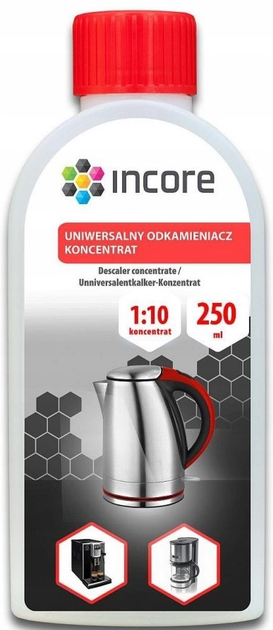 incore

UNIWERSALNY ODKAMIENIACZ KONCENTRAT

Descaler concentrate / Unniversalentkalker-Konzentrat

1:10 koncentrat

250 ml